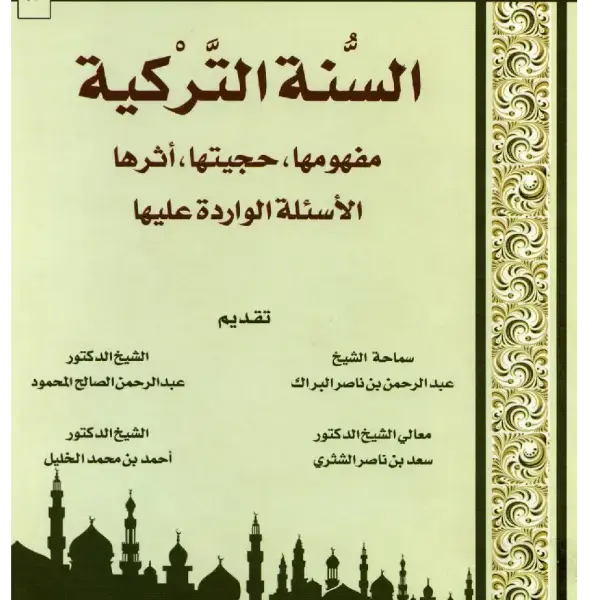 السُّنة التَّرْكية

مفهومها، حجيتها، أثرها
الأسئلة الواردة عليها

تقديم

سماحة الشيخ
عبد الرحمن بن ناصر البراك

الشيخ الدكتور
عبد الرحمن الصالح المحمود

معالي الشيخ الدكتور
سعد بن ناصر الشثري

الشيخ الدكتور
أحمد بن محمد الخليل